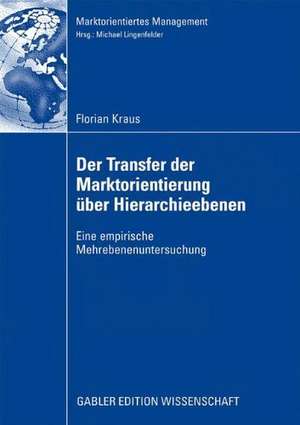 Marktorientiertes Management
Hrsg.: Michael Lingenfelder

Florian Kraus

Der Transfer der Marktorientierung über Hierarchieebenen

Eine empirische Mehrebenenuntersuchung

GABLER EDITION WISSENSCHAFT